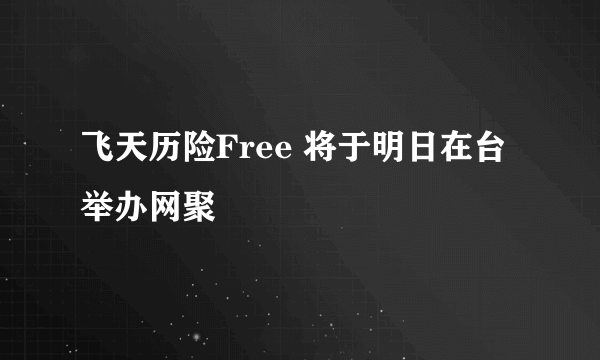 飞天历险Free 将于明日在台举办网聚